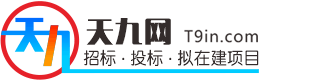 天九
天九网 T9in.com
招标 · 投标 · 拟在建项目